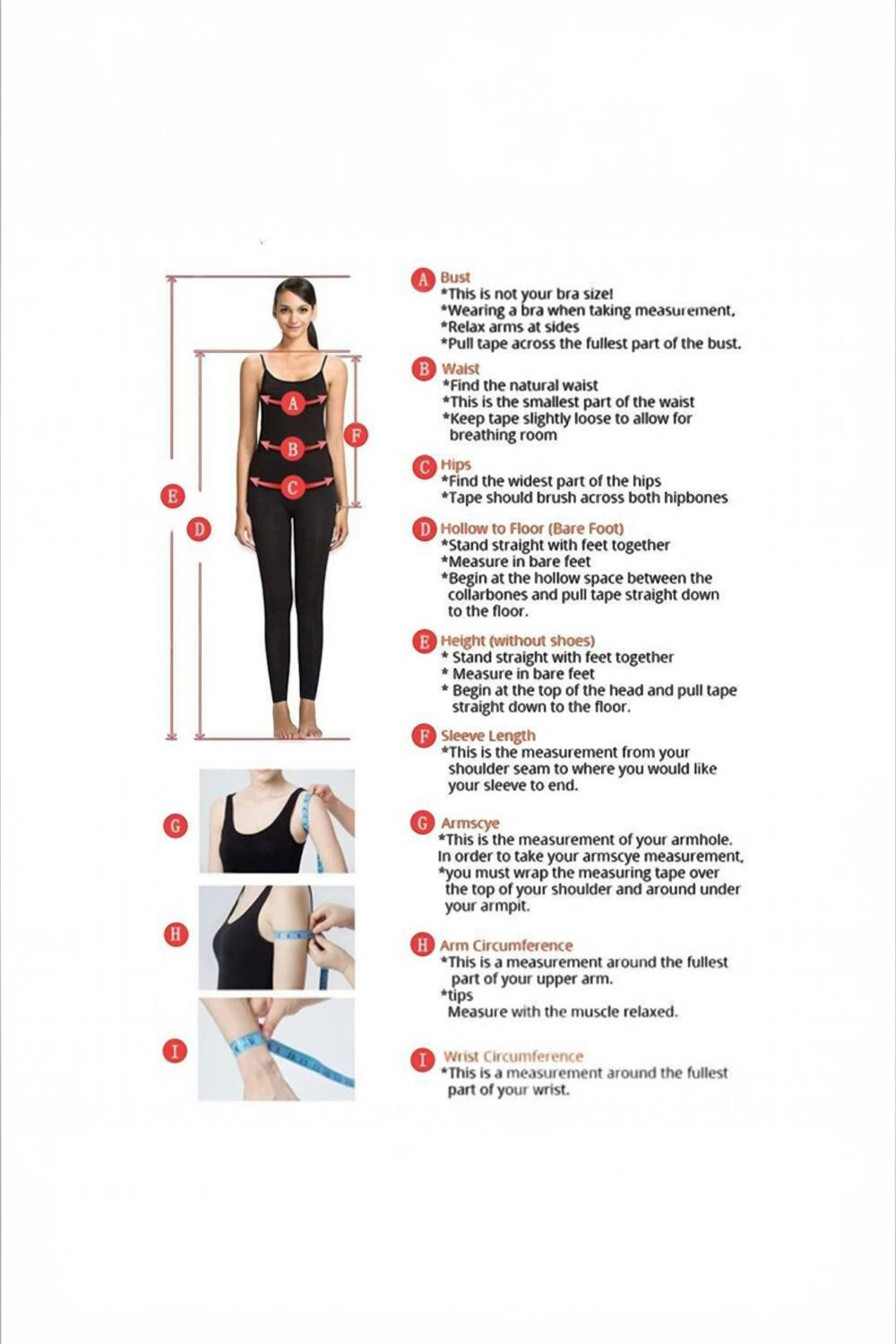 A
B
C
F
E
D
G
H
I

A Bust
*This is not your bra size!
*Wearing a bra when taking measurement,
*Relax arms at sides
*Pull tape across the fullest part of the bust.

B Waist
*Find the natural waist
*This is the smallest part of the waist
*Keep tape slightly loose to allow for breathing room

C Hips
*Find the widest part of the hips
*Tape should brush across both hipbones

D Hollow to Floor (Bare Foot)
*Stand straight with feet together
*Measure in bare feet
*Begin at the hollow space between the collarbones and pull tape straight down to the floor.

E Height (without shoes)
* Stand straight with feet together
* Measure in bare feet
* Begin at the top of the head and pull tape straight down to the floor.

F Sleeve Length
*This is the measurement from your shoulder seam to where you would like your sleeve to end.

G Armscye
*This is the measurement of your armhole. In order to take your armscye measurement, *you must wrap the measuring tape over the top of your shoulder and around under your armpit.

H Arm Circumference
*This is a measurement around the fullest part of your upper arm.
*tips
Measure with the muscle relaxed.

I Wrist Circumference
*This is a measurement around the fullest part of your wrist.